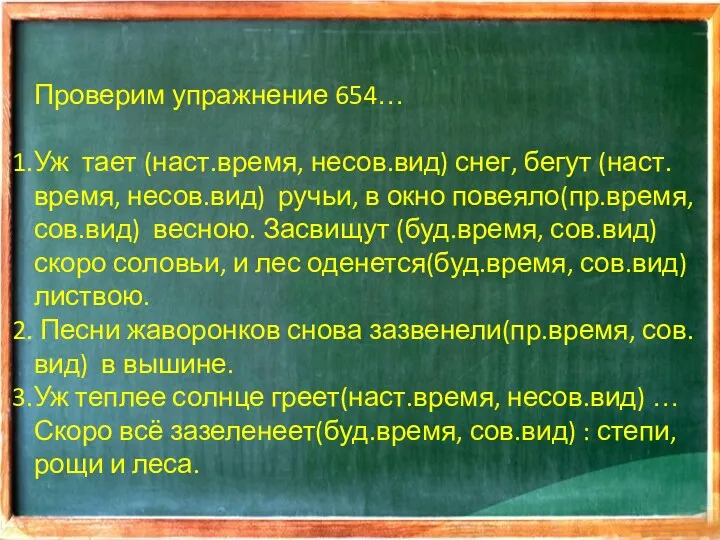 Проверим упражнение 654…

1. Уж тает (наст.время, несов.вид) снег, бегут (наст. время, несов.вид) ручьи, в окно повеяло(пр.время, сов.вид) весною. Засвищут (буд.время, сов.вид) скоро соловьи, и лес оденется(буд.время, сов.вид) листвою.
2. Песни жаворонков снова зазвенели(пр.время, сов. вид) в вышине.
3. Уж теплее солнце греет(наст.время, несов.вид) … Скоро всё зазеленеет(буд.время, сов.вид) : степи, рощи и леса.